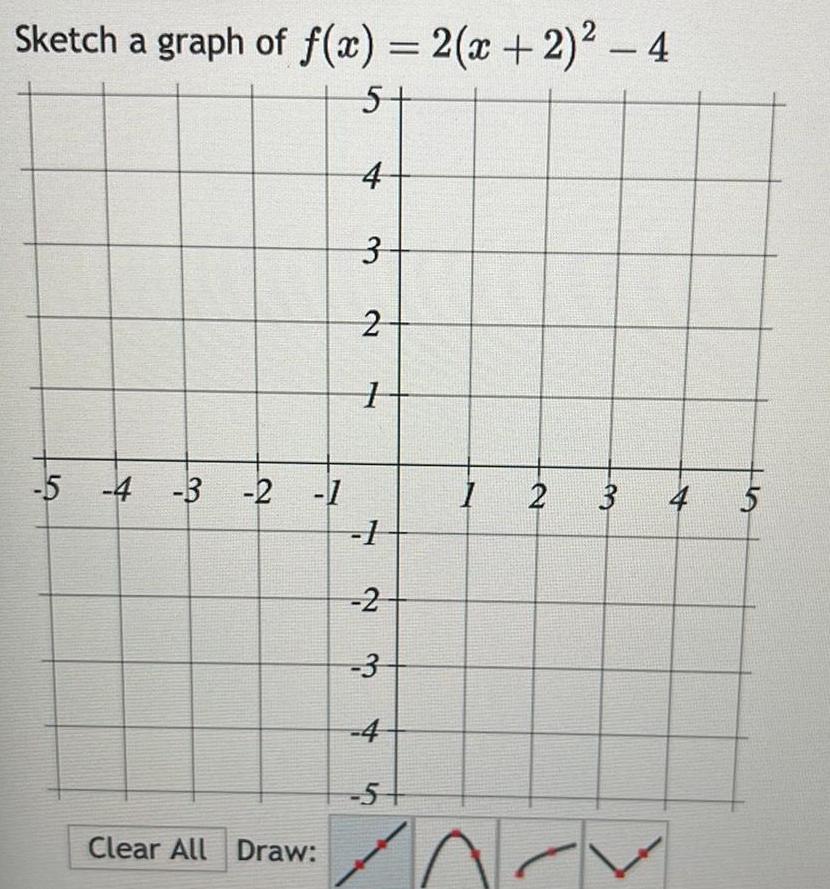 Sketch a graph of $f(x) = 2(x+2)^2 - 4$

5
4
3
2
1
-5 -4 -3 -2 -1
1 2 3 4 5
-1
-2
-3
-4
-5

Clear All Draw: